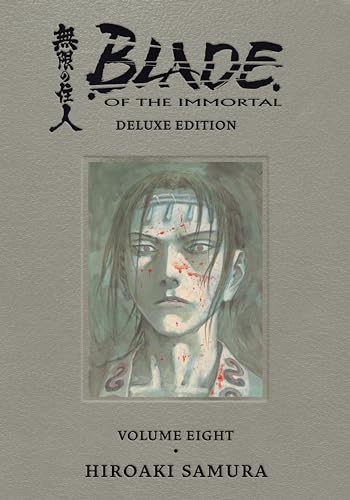 無限の住人
BLADE
OF THE IMMORTAL
DELUXE EDITION

VOLUME EIGHT
•
HIROAKI SAMURA